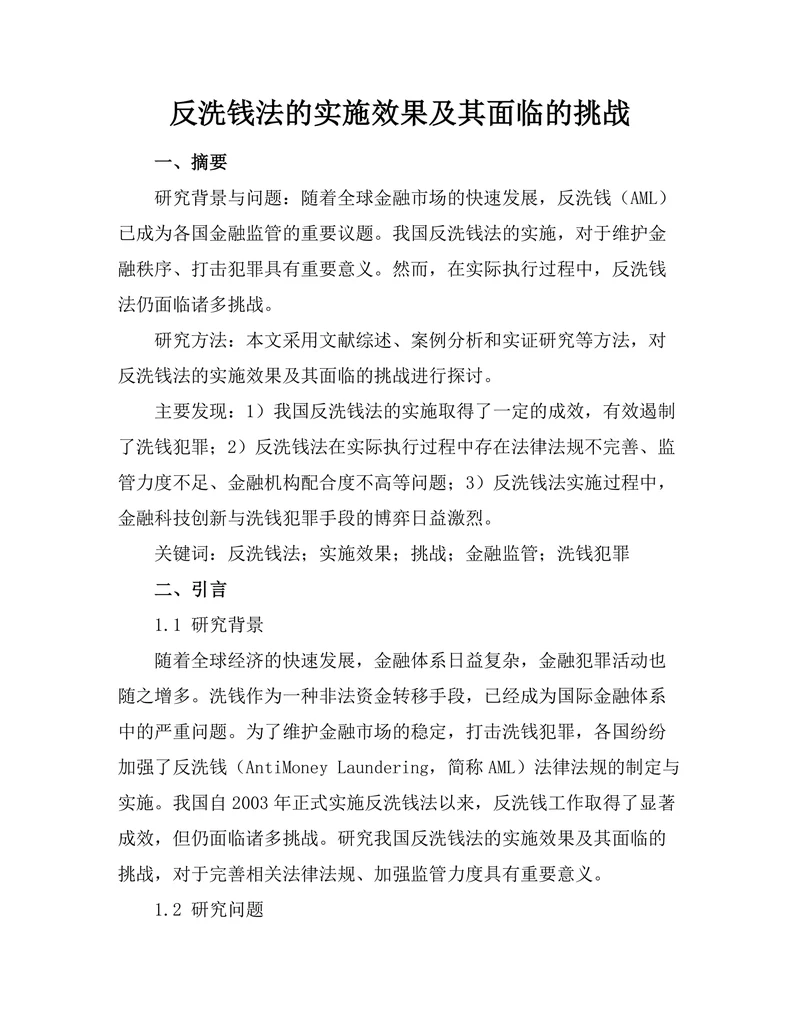 反洗钱法的实施效果及其面临的挑战

一、摘要

研究背景与问题：随着全球金融市场的快速发展，反洗钱（AML）已成为各国金融监管的重要议题。我国反洗钱法的实施，对于维护金融秩序、打击犯罪具有重要意义。然而，在实际执行过程中，反洗钱法仍面临诸多挑战。

研究方法：本文采用文献综述、案例分析和实证研究等方法，对反洗钱法的实施效果及其面临的挑战进行探讨。

主要发现：1）我国反洗钱法的实施取得了一定的成效，有效遏制了洗钱犯罪；2）反洗钱法在实际执行过程中存在法律法规不完善、监管力度不足、金融机构配合度不高等问题；3）反洗钱法实施过程中，金融科技创新与洗钱犯罪手段的博弈日益激烈。

关键词：反洗钱法；实施效果；挑战；金融监管；洗钱犯罪

二、引言

1.1 研究背景

随着全球经济的快速发展，金融体系日益复杂，金融犯罪活动也随之增多。洗钱作为一种非法资金转移手段，已经成为国际金融体系中的严重问题。为了维护金融市场的稳定，打击洗钱犯罪，各国纷纷加强了反洗钱（AntiMoney Laundering，简称 AML）法律法规的制定与实施。我国自 2003 年正式实施反洗钱法以来，反洗钱工作取得了显著成效，但仍面临诸多挑战。研究我国反洗钱法的实施效果及其面临的挑战，对于完善相关法律法规、加强监管力度具有重要意义。

1.2 研究问题